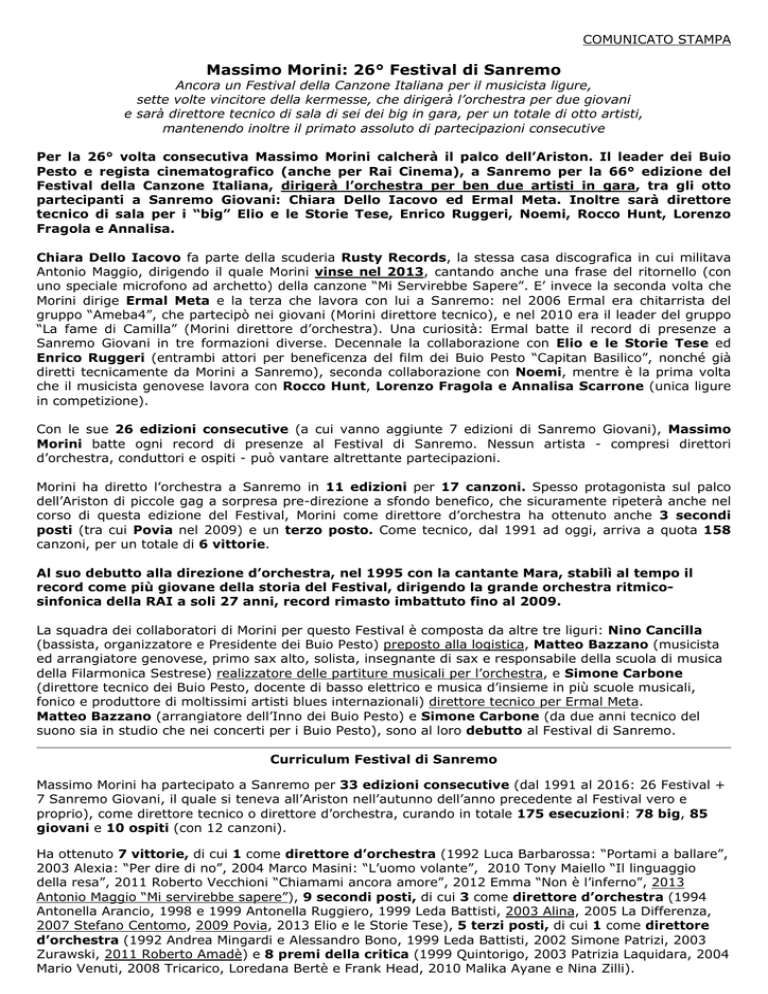 COMUNICATO STAMPA

Massimo Morini: 26° Festival di Sanremo

Ancora un Festival della Canzone Italiana per il musicista ligure, sette volte vincitore della kermesse, che dirigerà l'orchestra per due giovani e sarà direttore tecnico di sala di sei dei big in gara, per un totale di otto artisti, mantenendo inoltre il primato assoluto di partecipazioni consecutive

Per la 26° volta consecutiva Massimo Morini calcherà il palco dell'Ariston. Il leader dei Buio Pesto e regista cinematografico (anche per Rai Cinema), a Sanremo per la 66° edizione del Festival della Canzone Italiana, dirigerà l'orchestra per ben due artisti in gara, tra gli otto partecipanti a Sanremo Giovani: Chiara Dello Iacovo ed Ermal Meta. Inoltre sarà direttore tecnico di sala per i "big" Elio e le Storie Tese, Enrico Ruggeri, Noemi, Rocco Hunt, Lorenzo Fragola e Annalisa.

Chiara Dello Iacovo fa parte della scuderia Rusty Records, la stessa casa discografica in cui militava Antonio Maggio, dirigendo il quale Morini vinse nel 2013, cantando anche una frase del ritornello (con uno speciale microfono ad archetto) della canzone "Mi Servirebbe Sapere". E' invece la seconda volta che Morini dirige Ermal Meta e la terza che lavora con lui a Sanremo: nel 2006 Ermal era chitarrista del gruppo "Ameba4", che partecipò nei giovani (Morini direttore tecnico), e nel 2010 era il leader del gruppo "La fame di Camilla" (Morini direttore d'orchestra). Una curiosità: Ermal batte il record di presenze a Sanremo Giovani in tre formazioni diverse. Decennale la collaborazione con Elio e le Storie Tese ed Enrico Ruggeri (entrambi attori per beneficenza del film dei Buio Pesto "Capitan Basilico", nonché già diretti tecnicamente da Morini a Sanremo), seconda collaborazione con Noemi, mentre è la prima volta che il musicista genovese lavora con Rocco Hunt, Lorenzo Fragola e Annalisa Scarrone (unica ligure in competizione).

Con le sue 26 edizioni consecutive (a cui vanno aggiunte 7 edizioni di Sanremo Giovani), Massimo Morini batte ogni record di presenze al Festival di Sanremo. Nessun artista - compresi direttori d'orchestra, conduttori e ospiti - può vantare altrettante partecipazioni.

Morini ha diretto l'orchestra a Sanremo in 11 edizioni per 17 canzoni. Spesso protagonista sul palco dell'Ariston di piccole gag a sorpresa pre-direzione a sfondo benefico, che sicuramente ripeterà anche nel corso di questa edizione del Festival, Morini come direttore d'orchestra ha ottenuto anche 3 secondi posti (tra cui Povia nel 2009) e un terzo posto. Come tecnico, dal 1991 ad oggi, arriva a quota 158 canzoni, per un totale di 6 vittorie.

Al suo debutto alla direzione d'orchestra, nel 1995 con la cantante Mara, stabilì al tempo il record come più giovane della storia del Festival, dirigendo la grande orchestra ritmico-sinfonica della RAI a soli 27 anni, record rimasto imbattuto fino al 2009.

La squadra dei collaboratori di Morini per questo Festival è composta da altre tre liguri: Nino Cancilla (bassista, organizzatore e Presidente dei Buio Pesto) preposto alla logistica, Matteo Bazzano (musicista ed arrangiatore genovese, primo sax alto, solista, insegnante di sax e responsabile della scuola di musica della Filarmonica Sestrese) realizzatore delle partiture musicali per l'orchestra, e Simone Carbone (direttore tecnico dei Buio Pesto, docente di basso elettrico e musica d'insieme in più scuole musicali, fonico e produttore di moltissimi artisti blues internazionali) direttore tecnico per Ermal Meta.
Matteo Bazzano (arrangiatore dell'Inno dei Buio Pesto) e Simone Carbone (da due anni tecnico del suono sia in studio che nei concerti per i Buio Pesto), sono al loro debutto al Festival di Sanremo.

Curriculum Festival di Sanremo

Massimo Morini ha partecipato a Sanremo per 33 edizioni consecutive (dal 1991 al 2016: 26 Festival + 7 Sanremo Giovani, il quale si teneva all'Ariston nell'autunno dell'anno precedente al Festival vero e proprio), come direttore tecnico o direttore d'orchestra, curando in totale 175 esecuzioni: 78 big, 85 giovani e 10 ospiti (con 12 canzoni).

Ha ottenuto 7 vittorie, di cui 1 come direttore d'orchestra (1992 Luca Barbarossa: "Portami a ballare", 2003 Alexia: "Per dire di no", 2004 Marco Masini: "L'uomo volante", 2010 Tony Maiello "Il linguaggio della resa", 2011 Roberto Vecchioni "Chiamami ancora amore", 2012 Emma "Non è l'inferno", 2013 Antonio Maggio "Mi servirebbe sapere"), 9 secondi posti, di cui 3 come direttore d'orchestra (1994 Antonella Arancio, 1998 e 1999 Antonella Ruggiero, 1999 Leda Battisti, 2003 Alina, 2005 La Differenza, 2007 Stefano Centomo, 2009 Povia, 2013 Elio e le Storie Tese), 5 terzi posti, di cui 1 come direttore d'orchestra (1992 Andrea Mingardi e Alessandro Bono, 1999 Leda Battisti, 2002 Simone Patrizi, 2003 Zurawski, 2011 Roberto Amadè) e 8 premi della critica (1999 Quintorigo, 2003 Patrizia Laquidara, 2004 Mario Venuti, 2008 Tricarico, Loredana Bertè e Frank Head, 2010 Malika Ayane e Nina Zilli).